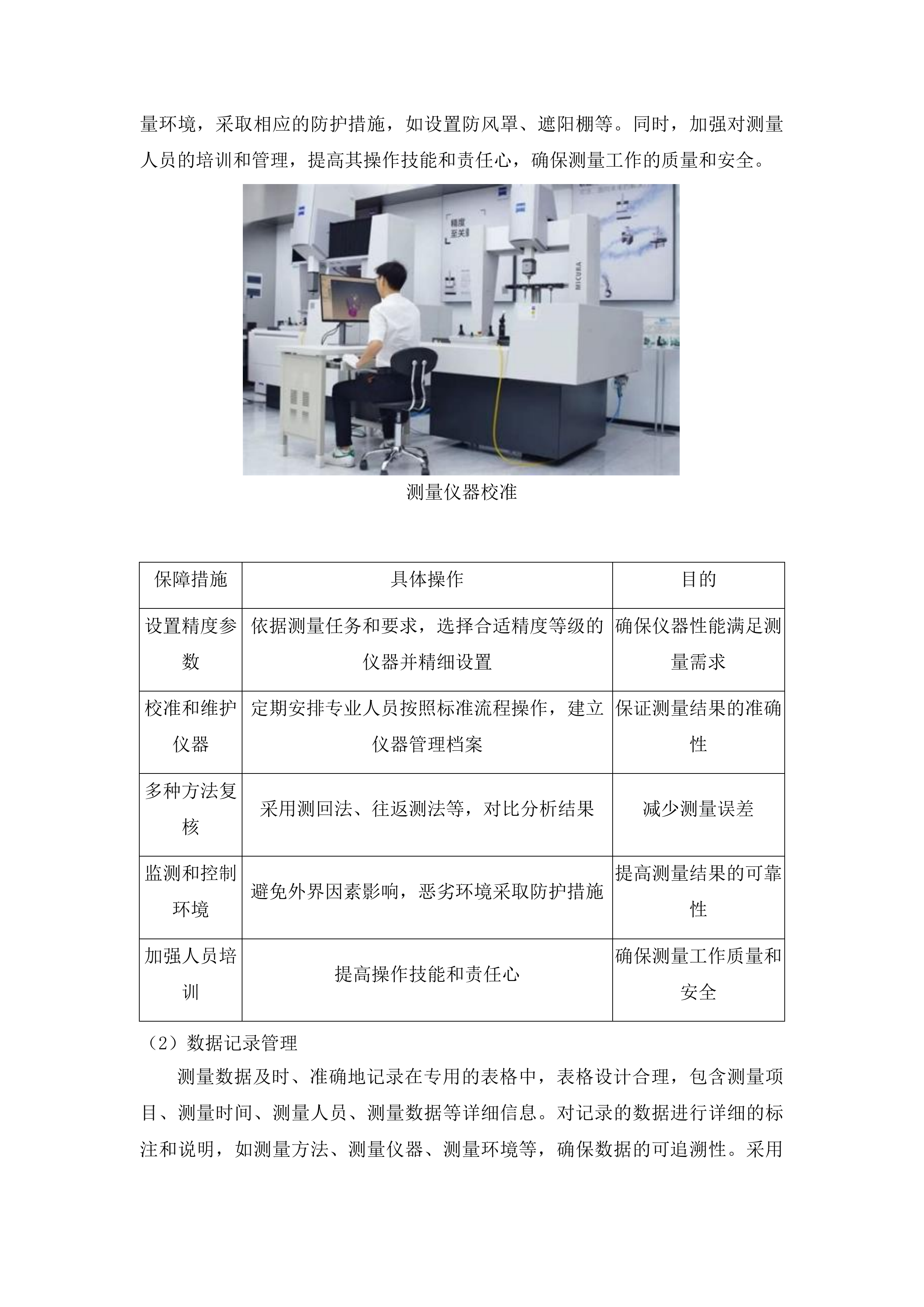 量环境，采取相应的防护措施，如设置防风罩、遮阳棚等。同时，加强对测量人员的培训和管理，提高其操作技能和责任心，确保测量工作的质量和安全。

精度
至关

MICURA

测量仪器校准

| 保障措施 | 具体操作 | 目的 |
|---|---|---|
| 设置精度参数 | 依据测量任务和要求，选择合适精度等级的仪器并精细设置 | 确保仪器性能满足测量需求 |
| 校准和维护仪器 | 定期安排专业人员按照标准流程操作，建立仪器管理档案 | 保证测量结果的准确性 |
| 多种方法复核 | 采用测回法、往返测法等，对比分析结果 | 减少测量误差 |
| 监测和控制环境 | 避免外界因素影响，恶劣环境采取防护措施 | 提高测量结果的可靠性 |
| 加强人员培训 | 提高操作技能和责任心 | 确保测量工作质量和安全 |

（2）数据记录管理

测量数据及时、准确地记录在专用的表格中，表格设计合理，包含测量项目、测量时间、测量人员、测量数据等详细信息。对记录的数据进行详细的标注和说明，如测量方法、测量仪器、测量环境等，确保数据的可追溯性。采用